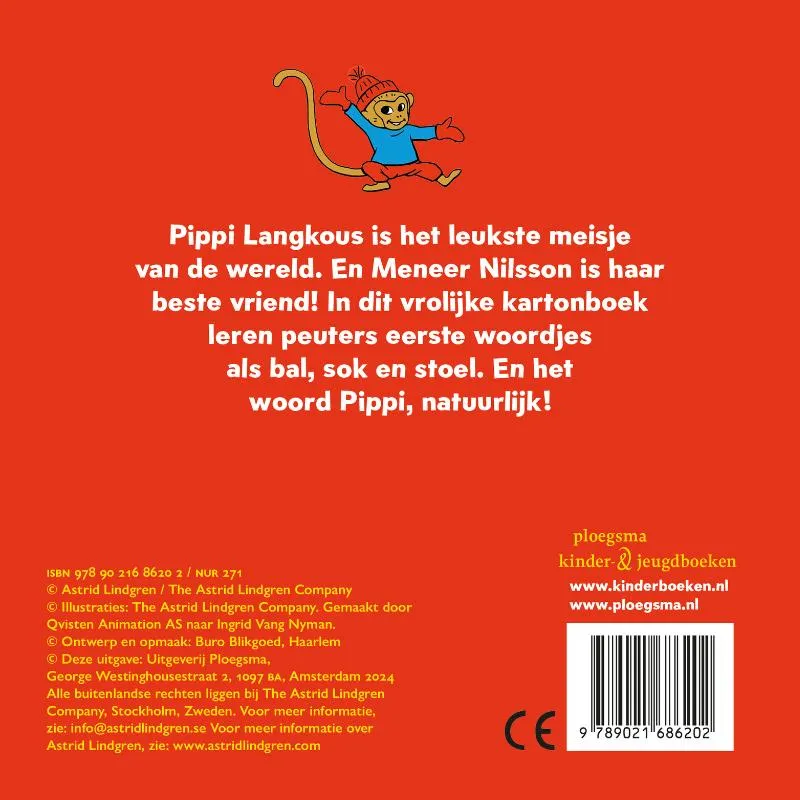 Pippi Langkous is het leukste meisje van de wereld. En Meneer Nilsson is haar beste vriend! In dit vrolijke kartonboek leren peuters eerste woordjes als bal, sok en stoel. En het woord Pippi, natuurlijk!

ISBN 978 90 216 8620 2 / NUR 271
© Astrid Lindgren / The Astrid Lindgren Company
© Illustraties: The Astrid Lindgren Company. Gemaakt door Qvisten Animation AS naar Ingrid Vang Nyman.
© Ontwerp en opmaak: Buro Blikgoed, Haarlem
© Deze uitgave: Uitgeverij Ploegsma, George Westinghousestraat 2, 1097 BA, Amsterdam 2024
Alle buitenlandse rechten liggen bij The Astrid Lindgren Company, Stockholm, Zweden. Voor meer informatie, zie: info@astridlindgren.se Voor meer informatie over Astrid Lindgren, zie: www.astridlindgren.com

ploegsma
kinder- & jeugdboeken
www.kinderboeken.nl
www.ploegsma.nl

CE

9 789021 686202